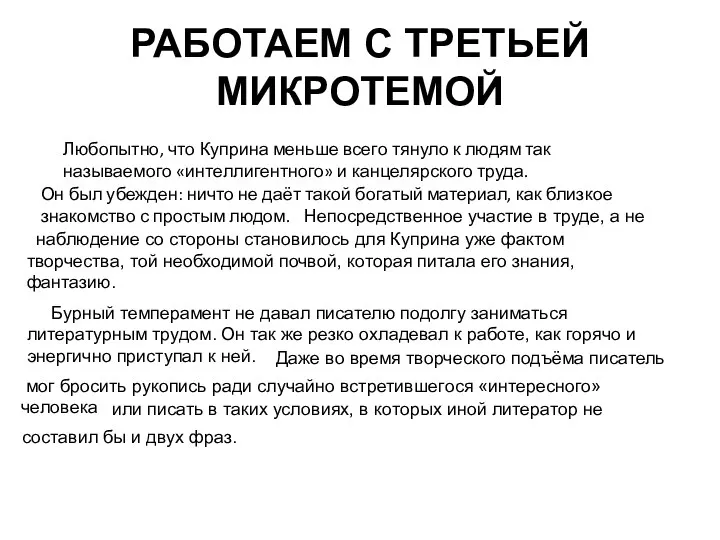 РАБОТАЕМ С ТРЕТЬЕЙ МИКРОТЕМОЙ

Любопытно, что Куприна меньше всего тянуло к людям так называемого «интеллигентного» и канцелярского труда. Он был убежден: ничто не даёт такой богатый материал, как близкое знакомство с простым людом. Непосредственное участие в труде, а не наблюдение со стороны становилось для Куприна уже фактом творчества, той необходимой почвой, которая питала его знания, фантазию.

Бурный темперамент не давал писателю подолгу заниматься литературным трудом. Он так же резко охладевал к работе, как горячо и энергично приступал к ней. Даже во время творческого подъёма писатель мог бросить рукопись ради случайно встретившегося «интересного» человека или писать в таких условиях, в которых иной литератор не составил бы и двух фраз.